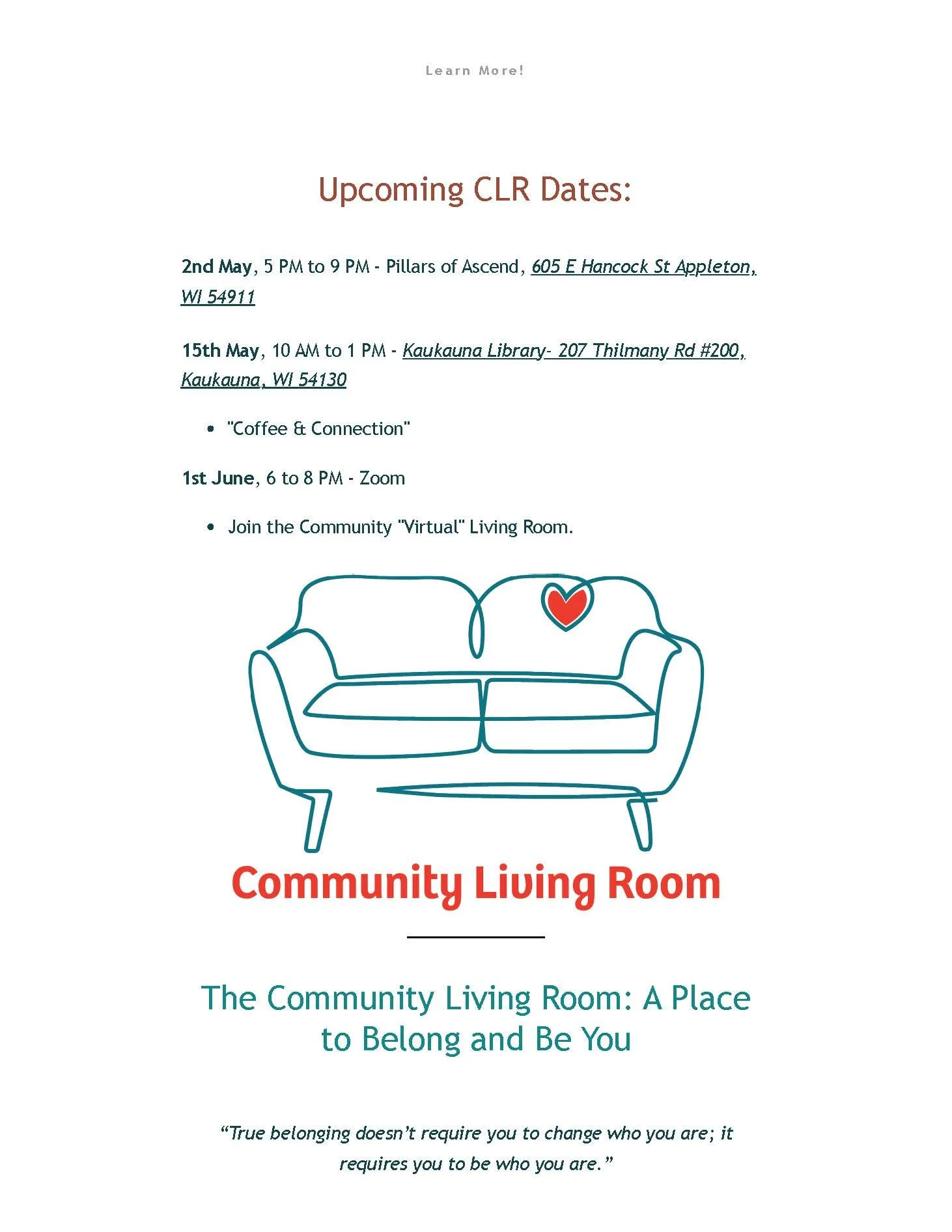 Learn More!

Upcoming CLR Dates:

2nd May, 5 PM to 9 PM - Pillars of Ascend, 605 E Hancock St Appleton, WI 54911

15th May, 10 AM to 1 PM - Kaukauna Library- 207 Thilmany Rd #200, Kaukauna, WI 54130

• "Coffee & Connection"

1st June, 6 to 8 PM - Zoom

• Join the Community "Virtual" Living Room.

Community Living Room

The Community Living Room: A Place to Belong and Be You

"True belonging doesn't require you to change who you are; it requires you to be who you are."